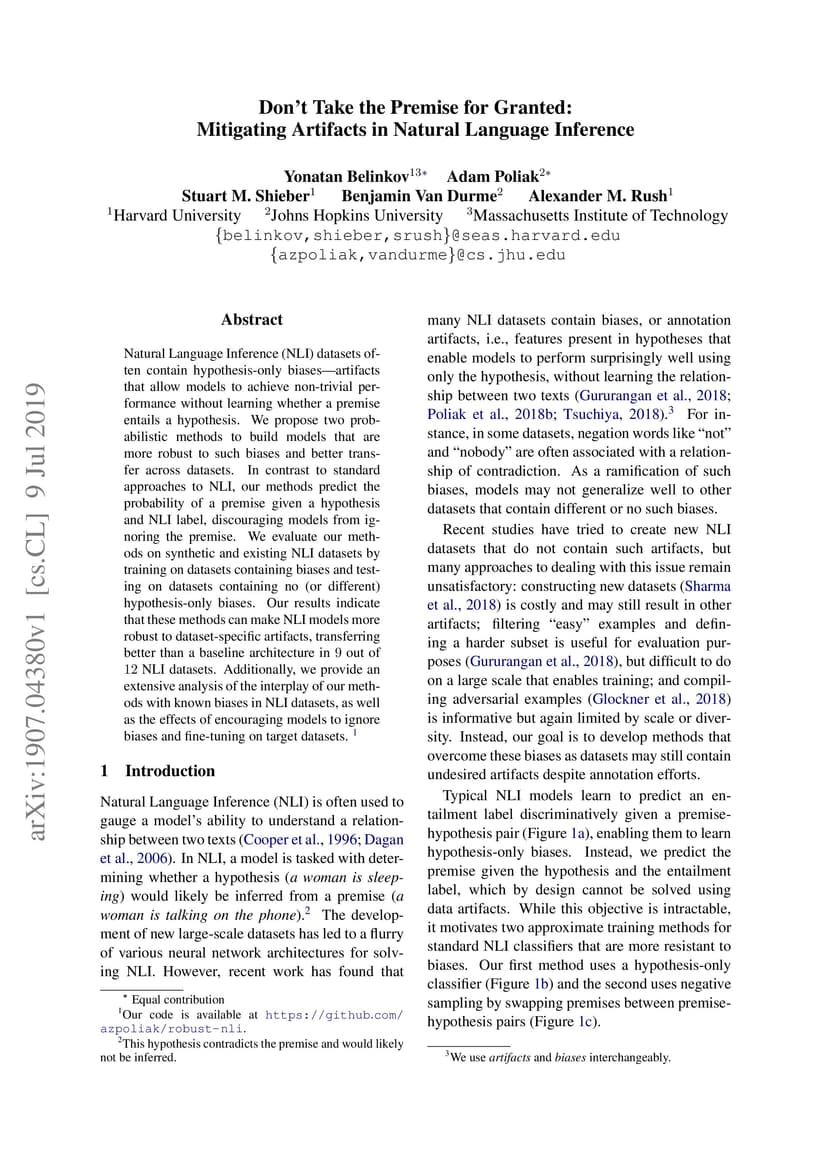 Don't Take the Premise for Granted:
Mitigating Artifacts in Natural Language Inference

Yonatan Belinkov$^{13*}$ Adam Poliak$^{2*}$
Stuart M. Shieber$^{1}$ Benjamin Van Durme$^{2}$ Alexander M. Rush$^{1}$
$^{1}$Harvard University $^{2}$Johns Hopkins University $^{3}$Massachusetts Institute of Technology
{belinkov,shieber,srush}@seas.harvard.edu
{azpoliak,vandurme}@cs.jhu.edu

arXiv:1907.04380v1 [cs.CL] 9 Jul 2019

Abstract

Natural Language Inference (NLI) datasets often contain hypothesis-only biases—artifacts that allow models to achieve non-trivial performance without learning whether a premise entails a hypothesis. We propose two probabilistic methods to build models that are more robust to such biases and better transfer across datasets. In contrast to standard approaches to NLI, our methods predict the probability of a premise given a hypothesis and NLI label, discouraging models from ignoring the premise. We evaluate our methods on synthetic and existing NLI datasets by training on datasets containing biases and testing on datasets containing no (or different) hypothesis-only biases. Our results indicate that these methods can make NLI models more robust to dataset-specific artifacts, transferring better than a baseline architecture in 9 out of 12 NLI datasets. Additionally, we provide an extensive analysis of the interplay of our methods with known biases in NLI datasets, as well as the effects of encouraging models to ignore biases and fine-tuning on target datasets. $^{1}$

1 Introduction

Natural Language Inference (NLI) is often used to gauge a model's ability to understand a relationship between two texts (Cooper et al., 1996; Dagan et al., 2006). In NLI, a model is tasked with determining whether a hypothesis (a woman is sleeping) would likely be inferred from a premise (a woman is talking on the phone).$^{2}$ The development of new large-scale datasets has led to a flurry of various neural network architectures for solving NLI. However, recent work has found that

$^{*}$ Equal contribution
$^{1}$Our code is available at https://github.com/azpoliak/robust-nli.
$^{2}$This hypothesis contradicts the premise and would likely not be inferred.

many NLI datasets contain biases, or annotation artifacts, i.e., features present in hypotheses that enable models to perform surprisingly well using only the hypothesis, without learning the relationship between two texts (Gururangan et al., 2018; Poliak et al., 2018b; Tsuchiya, 2018).$^{3}$ For instance, in some datasets, negation words like "not" and "nobody" are often associated with a relationship of contradiction. As a ramification of such biases, models may not generalize well to other datasets that contain different or no such biases.

Recent studies have tried to create new NLI datasets that do not contain such artifacts, but many approaches to dealing with this issue remain unsatisfactory: constructing new datasets (Sharma et al., 2018) is costly and may still result in other artifacts; filtering "easy" examples and defining a harder subset is useful for evaluation purposes (Gururangan et al., 2018), but difficult to do on a large scale that enables training; and compiling adversarial examples (Glockner et al., 2018) is informative but again limited by scale or diversity. Instead, our goal is to develop methods that overcome these biases as datasets may still contain undesired artifacts despite annotation efforts.

Typical NLI models learn to predict an entailment label discriminatively given a premise-hypothesis pair (Figure 1a), enabling them to learn hypothesis-only biases. Instead, we predict the premise given the hypothesis and the entailment label, which by design cannot be solved using data artifacts. While this objective is intractable, it motivates two approximate training methods for standard NLI classifiers that are more resistant to biases. Our first method uses a hypothesis-only classifier (Figure 1b) and the second uses negative sampling by swapping premises between premise-hypothesis pairs (Figure 1c).

$^{3}$We use artifacts and biases interchangeably.